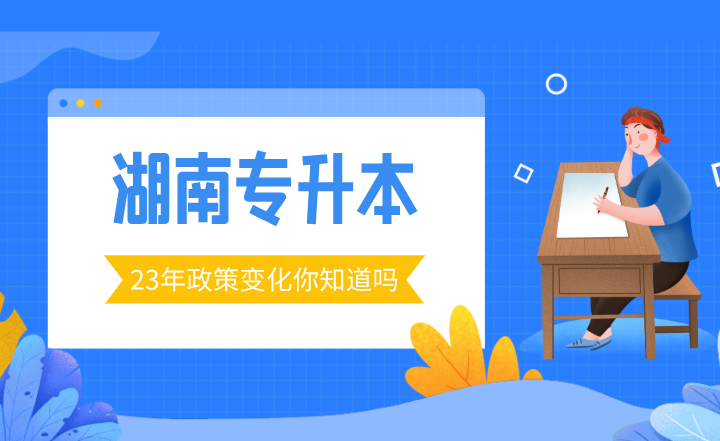 湖南专升本

23年政策变化你知道吗